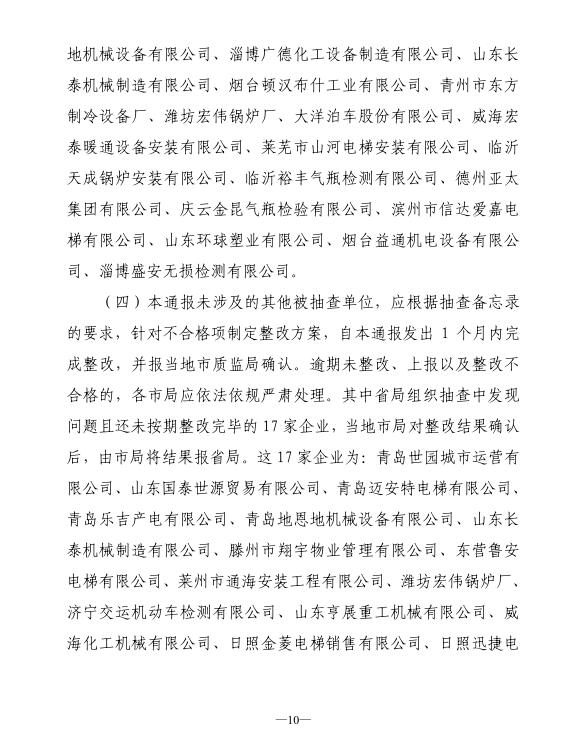 地机械设备有限公司、淄博广德化工设备制造有限公司、山东长泰机械制造有限公司、烟台顿汉布什工业有限公司、青州市东方制冷设备厂、潍坊宏伟锅炉厂、大洋泊车股份有限公司、威海宏泰暖通设备安装有限公司、莱芜市山河电梯安装有限公司、临沂天成锅炉安装有限公司、临沂裕丰气瓶检测有限公司、德州亚太集团有限公司、庆云金昆气瓶检验有限公司、滨州市信达爱嘉电梯有限公司、山东环球塑业有限公司、烟台益通机电设备有限公司、淄博盛安无损检测有限公司。

（四）本通报未涉及的其他被抽查单位，应根据抽查备忘录的要求，针对不合格项制定整改方案，自本通报发出 1 个月内完成整改，并报当地市质监局确认。逾期未整改、上报以及整改不合格的，各市局应依法依规严肃处理。其中省局组织抽查中发现问题且还未按期整改完毕的 17 家企业，当地市局对整改结果确认后，由市局将结果报省局。这 17 家企业为：青岛世园城市运营有限公司、山东国泰世源贸易有限公司、青岛迈安特电梯有限公司、青岛乐吉产电有限公司、青岛地恩地机械设备有限公司、山东长泰机械制造有限公司、滕州市翔宇物业管理有限公司、东营鲁安电梯有限公司、莱州市通海安装工程有限公司、潍坊宏伟锅炉厂、济宁交运机动车检测有限公司、山东亨展重工机械有限公司、威海化工机械有限公司、日照金菱电梯销售有限公司、日照迅捷电

—10—